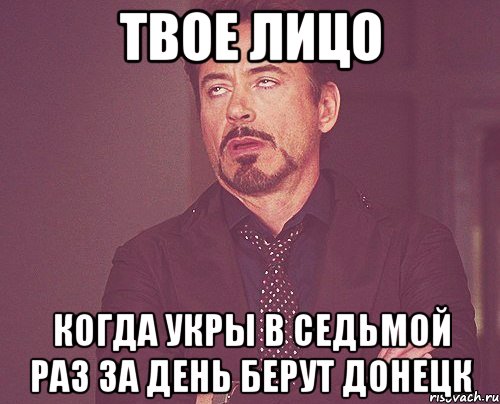 ТВОЕ ЛИЦО

КОГДА УКРЫ В СЕДЬМОЙ РАЗ ЗА ДЕНЬ БЕРУТ ДОНЕЦК

risovach.ru